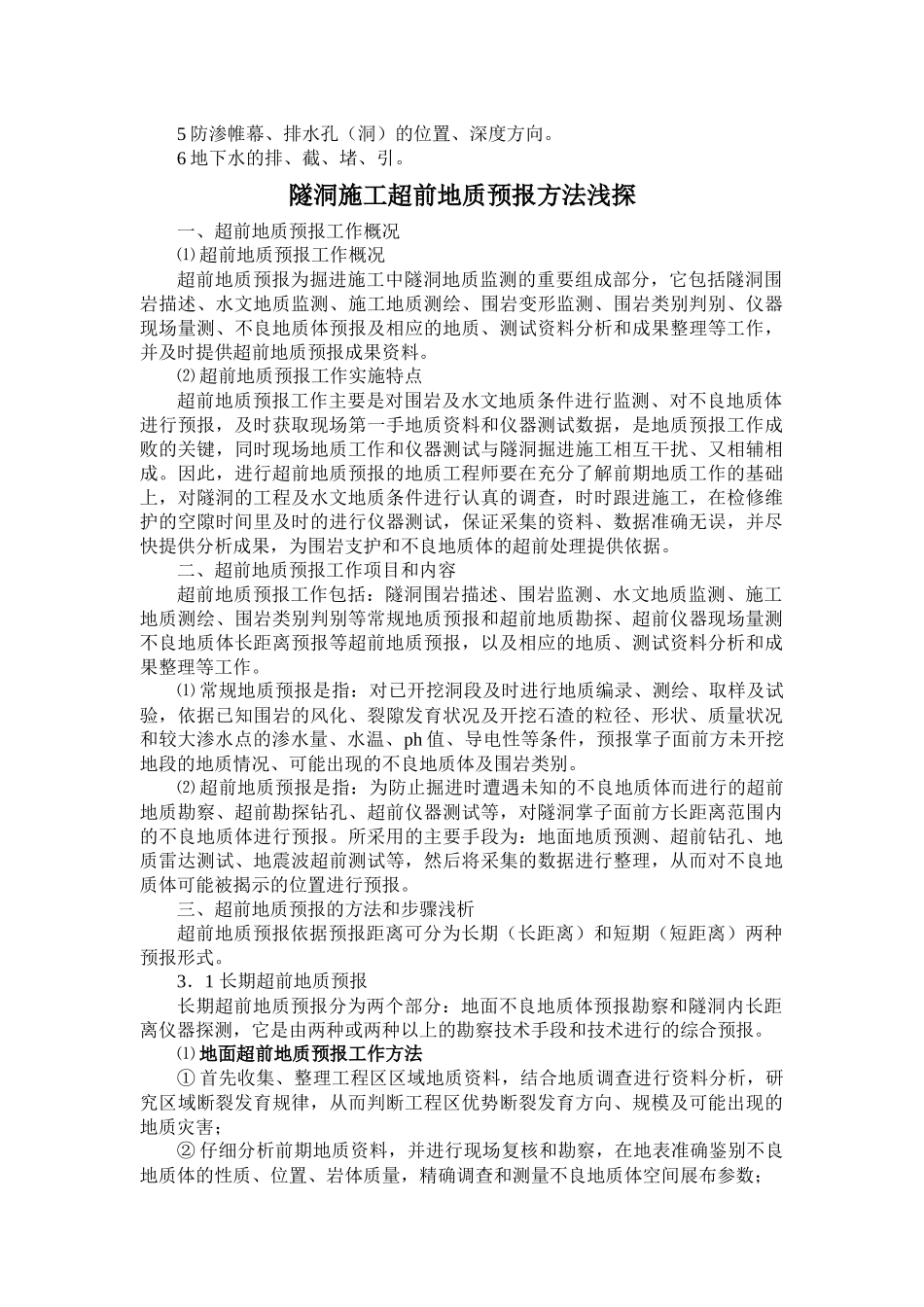 5 防渗帷幕、排水孔（洞）的位置、深度方向。
6 地下水的排、截、堵、引。

隧洞施工超前地质预报方法浅探

一、超前地质预报工作概况

⑴ 超前地质预报工作概况

超前地质预报为掘进施工中隧洞地质监测的重要组成部分，它包括隧洞围岩描述、水文地质监测、施工地质测绘、围岩变形监测、围岩类别判别、仪器现场量测、不良地质体预报及相应的地质、测试资料分析和成果整理等工作，并及时提供超前地质预报成果资料。

⑵ 超前地质预报工作实施特点

超前地质预报工作主要是对围岩及水文地质条件进行监测、对不良地质体进行预报，及时获取现场第一手地质资料和仪器测试数据，是地质预报工作成败的关键，同时现场地质工作和仪器测试与隧洞掘进施工相互干扰、又相辅相成。因此，进行超前地质预报的地质工程师要在充分了解前期地质工作的基础上，对隧洞的工程及水文地质条件进行认真的调查，时时跟进施工，在检修维护的空隙时间里及时的进行仪器测试，保证采集的资料、数据准确无误，并尽快提供分析成果，为围岩支护和不良地质体的超前处理提供依据。

二、超前地质预报工作项目和内容

超前地质预报工作包括：隧洞围岩描述、围岩监测、水文地质监测、施工地质测绘、围岩类别判别等常规地质预报和超前地质勘探、超前仪器现场量测不良地质体长距离预报等超前地质预报，以及相应的地质、测试资料分析和成果整理等工作。

⑴ 常规地质预报是指：对已开挖洞段及时进行地质编录、测绘、取样及试验，依据已知围岩的风化、裂隙发育状况及开挖石渣的粒径、形状、质量状况和较大渗水点的渗水量、水温、ph 值、导电性等条件，预报掌子面前方未开挖地段的地质情况、可能出现的不良地质体及围岩类别。

⑵ 超前地质预报是指：为防止掘进时遭遇未知的不良地质体而进行的超前地质勘察、超前勘探钻孔、超前仪器测试等，对隧洞掌子面前方长距离范围内的不良地质体进行预报。所采用的主要手段为：地面地质预测、超前钻孔、地质雷达测试、地震波超前测试等，然后将采集的数据进行整理，从而对不良地质体可能被揭示的位置进行预报。

三、超前地质预报的方法和步骤浅析

超前地质预报依据预报距离可分为长期（长距离）和短期（短距离）两种预报形式。

3．1 长期超前地质预报

长期超前地质预报分为两个部分：地面不良地质体预报勘察和隧洞内长距离仪器探测，它是由两种或两种以上的勘察技术手段和技术进行的综合预报。

⑴ 地面超前地质预报工作方法

① 首先收集、整理工程区区域地质资料，结合地质调查进行资料分析，研究区域断裂发育规律，从而判断工程区优势断裂发育方向、规模及可能出现的地质灾害；

② 仔细分析前期地质资料，并进行现场复核和勘察，在地表准确鉴别不良地质体的性质、位置、岩体质量，精确调查和测量不良地质体空间展布参数；